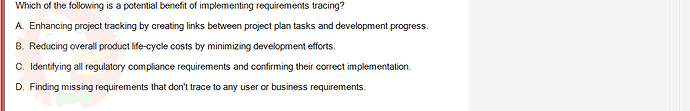 Which of the following is a potential benefit of implementing requirements tracing?

A. Enhancing project tracking by creating links between project plan tasks and development progress.

B. Reducing overall product life-cycle costs by minimizing development efforts.

C. Identifying all regulatory compliance requirements and confirming their correct implementation.

D. Finding missing requirements that don't trace to any user or business requirements.